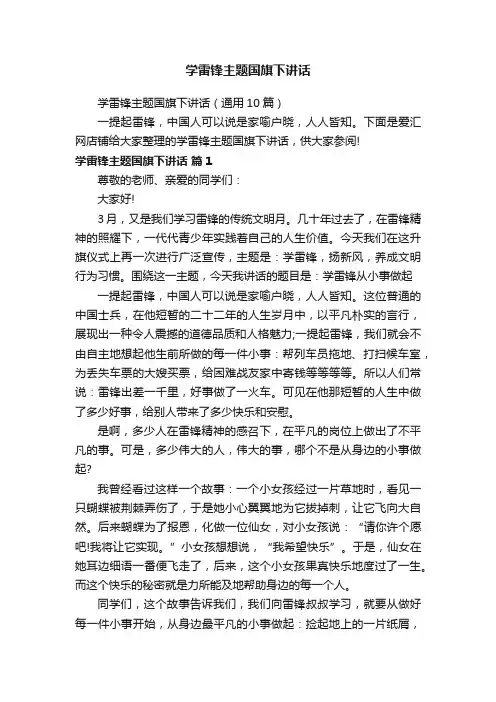 学雷锋主题国旗下讲话

学雷锋主题国旗下讲话（通用10篇）

一提起雷锋，中国人可以说是家喻户晓，人人皆知。下面是爱汇网店铺给大家整理的学雷锋主题国旗下讲话，供大家参阅!

学雷锋主题国旗下讲话 篇1

尊敬的老师、亲爱的同学们：

大家好!

3月，又是我们学习雷锋的传统文明月。几十年过去了，在雷锋精神的照耀下，一代代青少年实践着自己的人生价值。今天我们在这升旗仪式上再一次进行广泛宣传，主题是：学雷锋，扬新风，养成文明行为习惯。围绕这一主题，今天我讲话的题目是：学雷锋从小事做起

一提起雷锋，中国人可以说是家喻户晓，人人皆知。这位普通的中国士兵，在他短暂的二十二年的人生岁月中，以平凡朴实的言行，展现出一种令人震撼的道德品质和人格魅力;一提起雷锋，我们就会不由自主地想起他生前所做的每一件小事：帮列车员拖地、打扫候车室，为丢失车票的大嫂买票，给困难战友家中寄钱等等等等。所以人们常说：雷锋出差一千里，好事做了一火车。可见在他那短暂的人生中做了多少好事，给别人带来了多少快乐和安慰。

是啊，多少人在雷锋精神的感召下，在平凡的岗位上做出了不平凡的事。可是，多少伟大的人，伟大的事，哪个不是从身边的小事做起?

我曾经看过这样一个故事：一个小女孩经过一片草地时，看见一只蝴蝶被荆棘弄伤了，于是她小心翼翼地为它拔掉刺，让它飞向大自然。后来蝴蝶为了报恩，化做一位仙女，对小女孩说：“请你许个愿吧!我将让它实现。”小女孩想想说，“我希望快乐”。于是，仙女在她耳边细语一番便飞走了，后来，这个小女孩果真快乐地度过了一生。而这个快乐的秘密就是力所能及地帮助身边的每一个人。

同学们，这个故事告诉我们，我们向雷锋叔叔学习，就要从做好每一件小事开始，从身边最平凡的小事做起：捡起地上的一片纸屑，